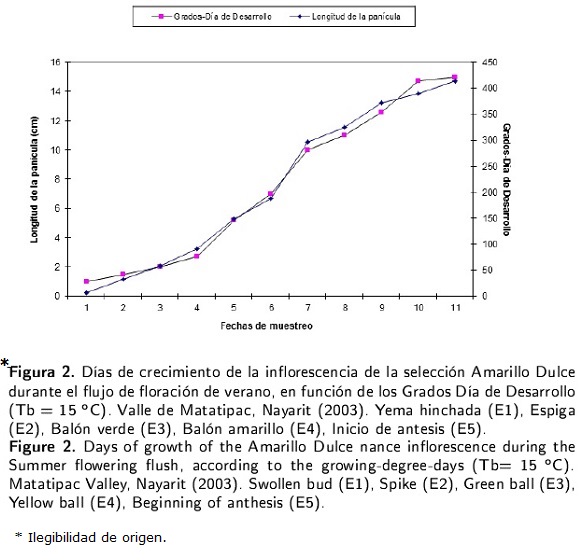 Grados-Día de Desarrollo
Longitud de la panícula

16
14
12
10
8
6
4
2
0

Longitud de la panícula (cm)

450
400
350
300
250
200
150
100
50
0

Grados-Día de Desarrollo

1 2 3 4 5 6 7 8 9 10 11

Fechas de muestreo

*Figura 2. Días de crecimiento de la inflorescencia de la selección Amarillo Dulce durante el flujo de floración de verano, en función de los Grados Día de Desarrollo (Tb = 15 °C). Valle de Matatipac, Nayarit (2003). Yema hinchada (E1), Espiga (E2), Balón verde (E3), Balón amarillo (E4), Inicio de antesis (E5).
Figure 2. Days of growth of the Amarillo Dulce nance inflorescence during the Summer flowering flush, according to the growing-degree-days (Tb= 15 °C). Matatipac Valley, Nayarit (2003). Swollen bud (E1), Spike (E2), Green ball (E3), Yellow ball (E4), Beginning of anthesis (E5).

* Ilegibilidad de origen.